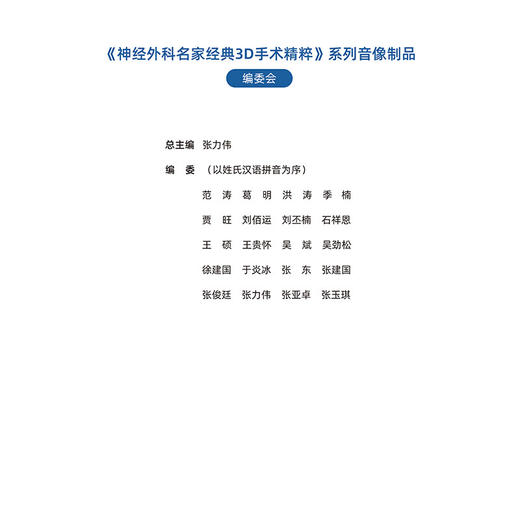 《神经外科名家经典3D手术精粹》系列音像制品

编委会

总主编　张力伟

编　委　（以姓氏汉语拼音为序）

范　涛　葛　明　洪　涛　季　楠

贾　旺　刘佰运　刘丕楠　石祥恩

王　硕　王贵怀　吴　斌　吴劲松

徐建国　于炎冰　张　东　张建国

张俊廷　张力伟　张亚卓　张玉琪